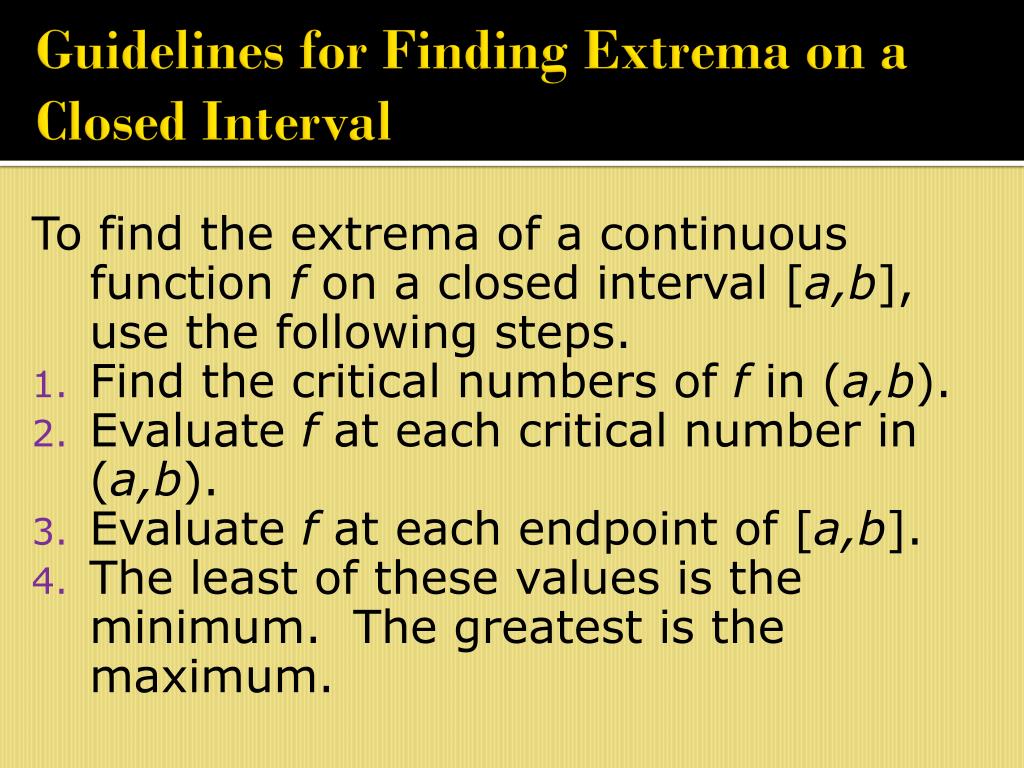 Guidelines for Finding Extrema on a Closed Interval

To find the extrema of a continuous function $f$ on a closed interval $[a,b]$, use the following steps.

1. Find the critical numbers of $f$ in $(a,b)$.
2. Evaluate $f$ at each critical number in $(a,b)$.
3. Evaluate $f$ at each endpoint of $[a,b]$.
4. The least of these values is the minimum. The greatest is the maximum.